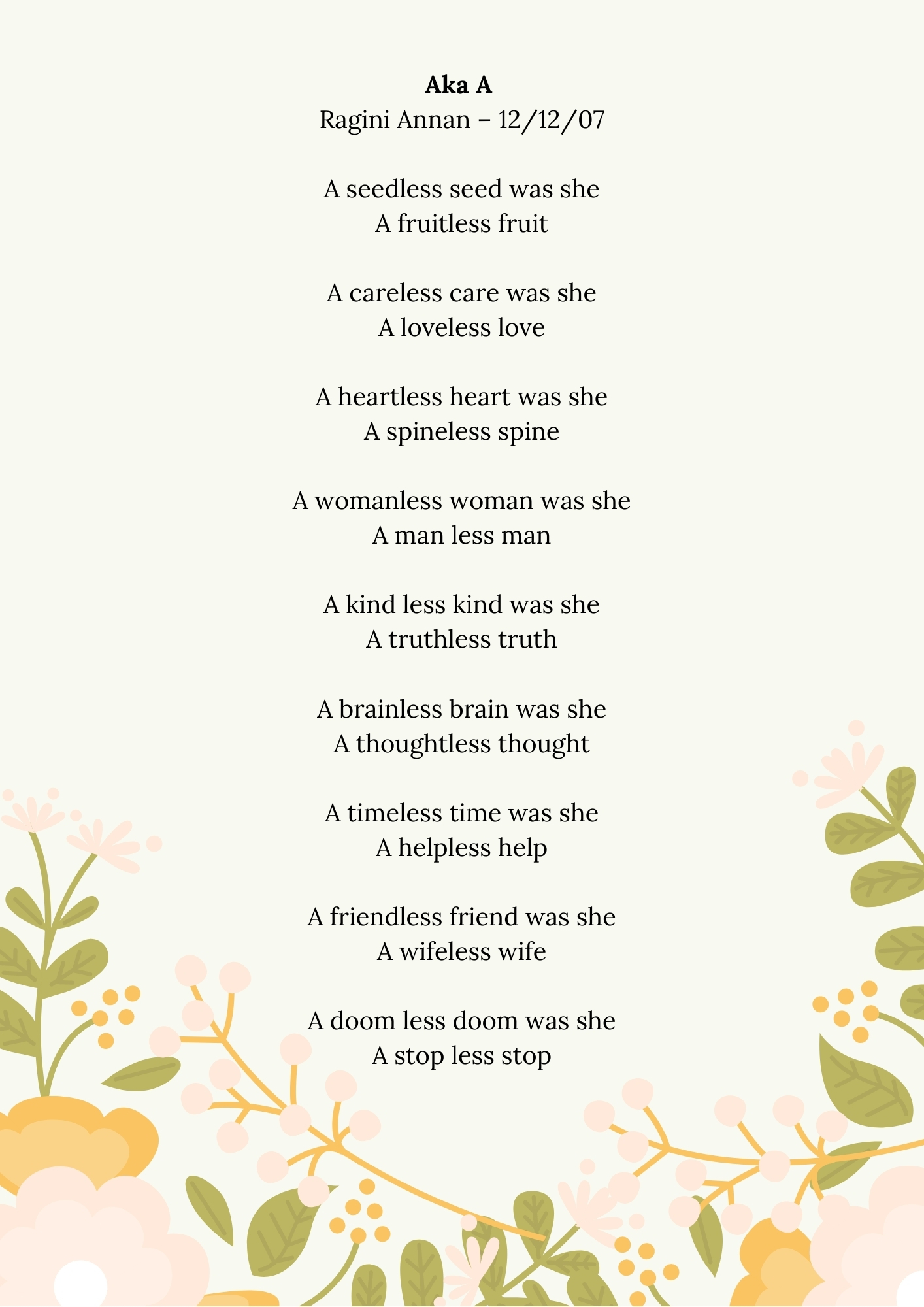 Aka A
Ragini Annan – 12/12/07

A seedless seed was she
A fruitless fruit

A careless care was she
A loveless love

A heartless heart was she
A spineless spine

A womanless woman was she
A man less man

A kind less kind was she
A truthless truth

A brainless brain was she
A thoughtless thought

A timeless time was she
A helpless help

A friendless friend was she
A wifeless wife

A doom less doom was she
A stop less stop